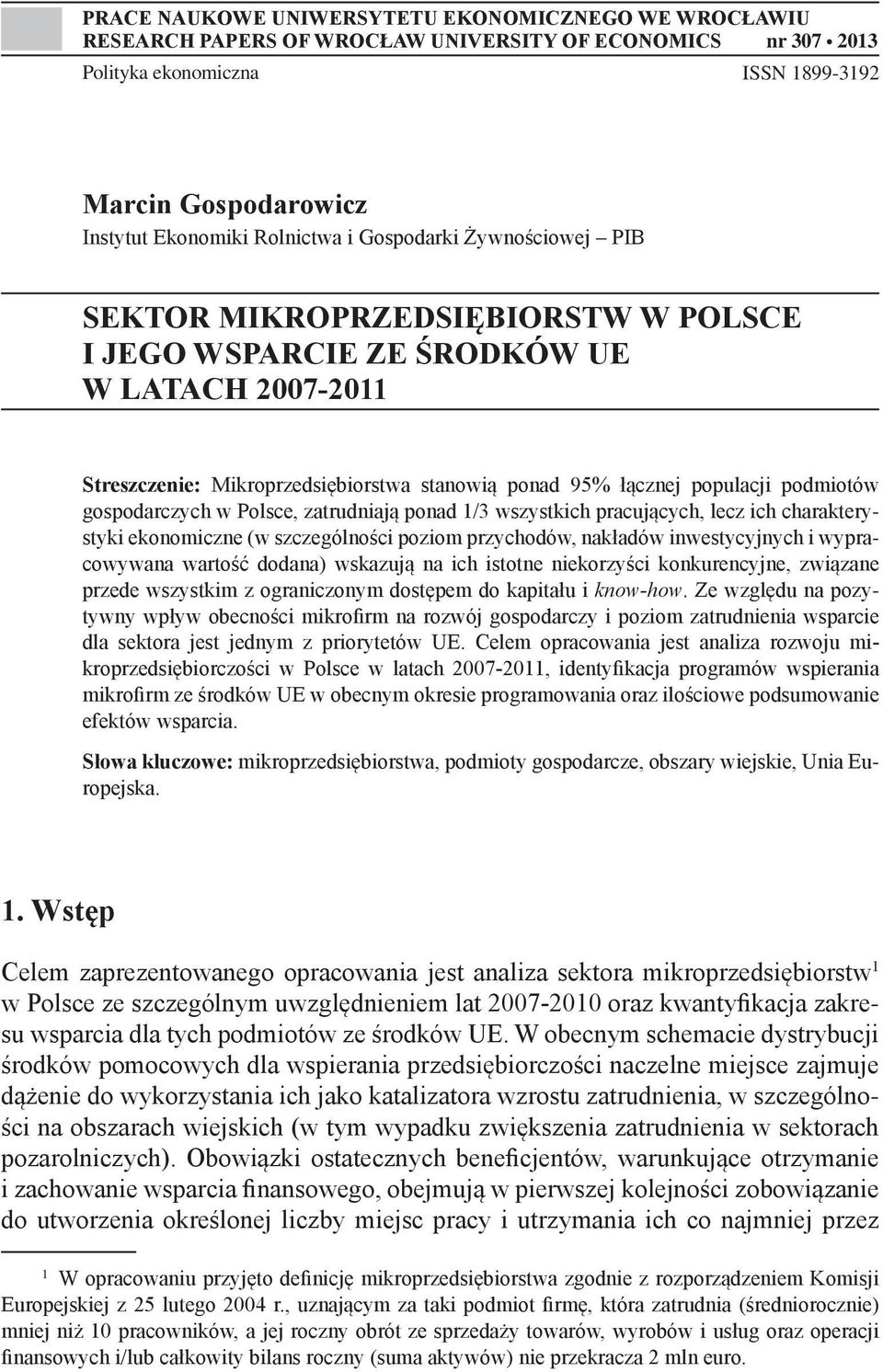 PRACE NAUKOWE UNIWERSYTETU EKONOMICZNEGO WE WROCŁAWIU
RESEARCH PAPERS OF WROCŁAW UNIVERSITY OF ECONOMICS nr 307 • 2013
Polityka ekonomiczna ISSN 1899-3192

Marcin Gospodarowicz
Instytut Ekonomiki Rolnictwa i Gospodarki Żywnościowej – PIB

SEKTOR MIKROPRZEDSIĘBIORSTW W POLSCE I JEGO WSPARCIE ZE ŚRODKÓW UE W LATACH 2007-2011

Streszczenie: Mikroprzedsiębiorstwa stanowią ponad 95% łącznej populacji podmiotów gospodarczych w Polsce, zatrudniają ponad 1/3 wszystkich pracujących, lecz ich charakterystyki ekonomiczne (w szczególności poziom przychodów, nakładów inwestycyjnych i wypracowywana wartość dodana) wskazują na ich istotne niekorzyści konkurencyjne, związane przede wszystkim z ograniczonym dostępem do kapitału i know-how. Ze względu na pozytywny wpływ obecności mikrofirm na rozwój gospodarczy i poziom zatrudnienia wsparcie dla sektora jest jednym z priorytetów UE. Celem opracowania jest analiza rozwoju mikroprzedsiębiorczości w Polsce w latach 2007-2011, identyfikacja programów wspierania mikrofirm ze środków UE w obecnym okresie programowania oraz ilościowe podsumowanie efektów wsparcia.

Słowa kluczowe: mikroprzedsiębiorstwa, podmioty gospodarcze, obszary wiejskie, Unia Europejska.

1. Wstęp

Celem zaprezentowanego opracowania jest analiza sektora mikroprzedsiębiorstw$^1$ w Polsce ze szczególnym uwzględnieniem lat 2007-2010 oraz kwantyfikacja zakresu wsparcia dla tych podmiotów ze środków UE. W obecnym schemacie dystrybucji środków pomocowych dla wspierania przedsiębiorczości naczelne miejsce zajmuje dążenie do wykorzystania ich jako katalizatora wzrostu zatrudnienia, w szczególności na obszarach wiejskich (w tym wypadku zwiększenia zatrudnienia w sektorach pozarolniczych). Obowiązki ostatecznych beneficjentów, warunkujące otrzymanie i zachowanie wsparcia finansowego, obejmują w pierwszej kolejności zobowiązanie do utworzenia określonej liczby miejsc pracy i utrzymania ich co najmniej przez

$^1$ W opracowaniu przyjęto definicję mikroprzedsiębiorstwa zgodnie z rozporządzeniem Komisji Europejskiej z 25 lutego 2004 r., uznającym za taki podmiot firmę, która zatrudnia (średniorocznie) mniej niż 10 pracowników, a jej roczny obrót ze sprzedaży towarów, wyrobów i usług oraz operacji finansowych i/lub całkowity bilans roczny (suma aktywów) nie przekracza 2 mln euro.